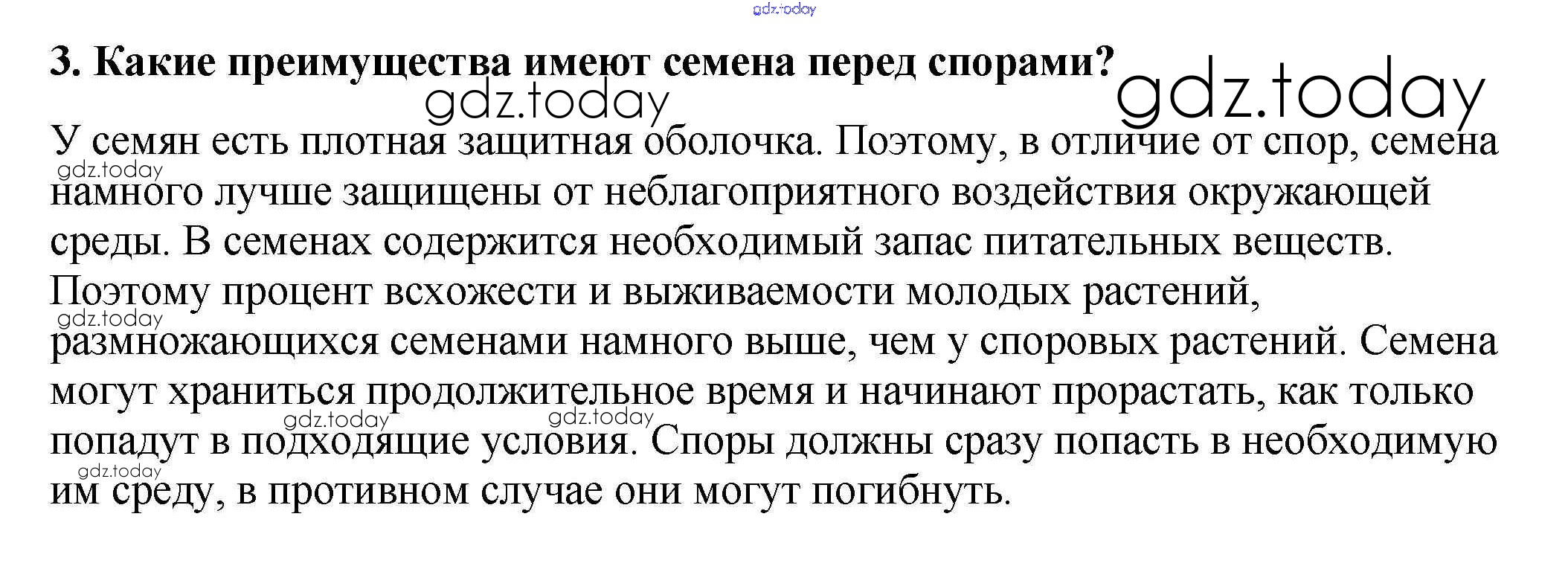 gdz.today

3. Какие преимущества имеют семена перед спорами?

gdz.today gdz.today

У семян есть плотная защитная оболочка. Поэтому, в отличие от спор, семена намного лучше защищены от неблагоприятного воздействия окружающей среды. В семенах содержится необходимый запас питательных веществ. Поэтому процент всхожести и выживаемости молодых растений, размножающихся семенами намного выше, чем у споровых растений. Семена могут храниться продолжительное время и начинают прорастать, как только попадут в подходящие условия. Споры должны сразу попасть в необходимую им среду, в противном случае они могут погибнуть.

gdz.today gdz.today gdz.today gdz.today gdz.today